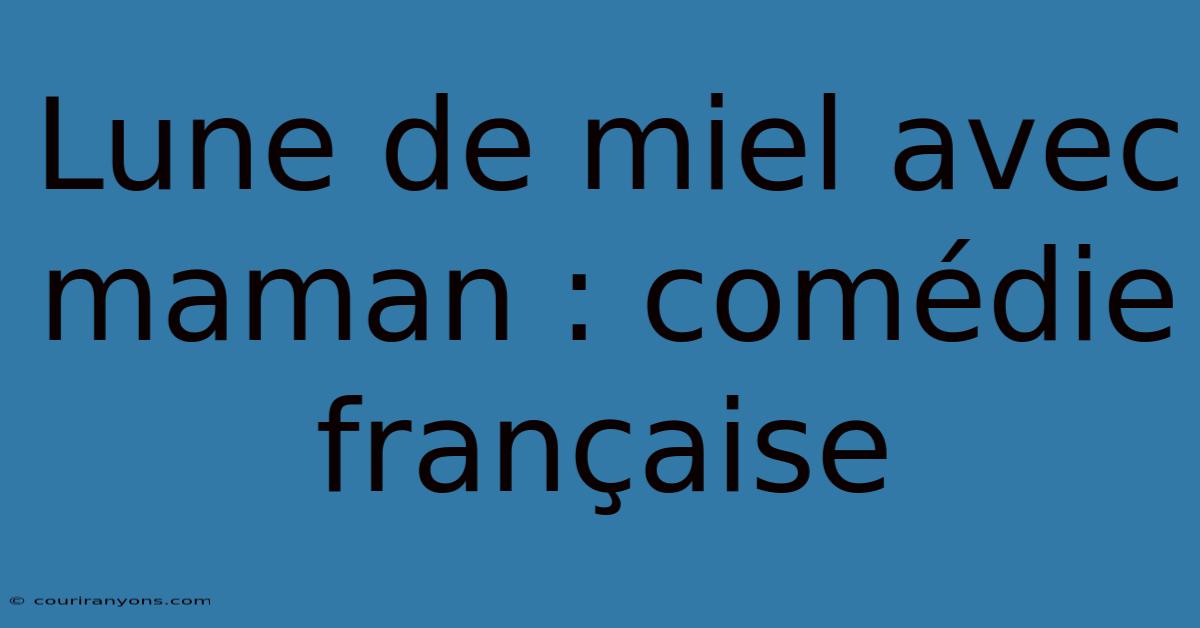 Lune de miel avec maman : comédie française

© couriranyons.com